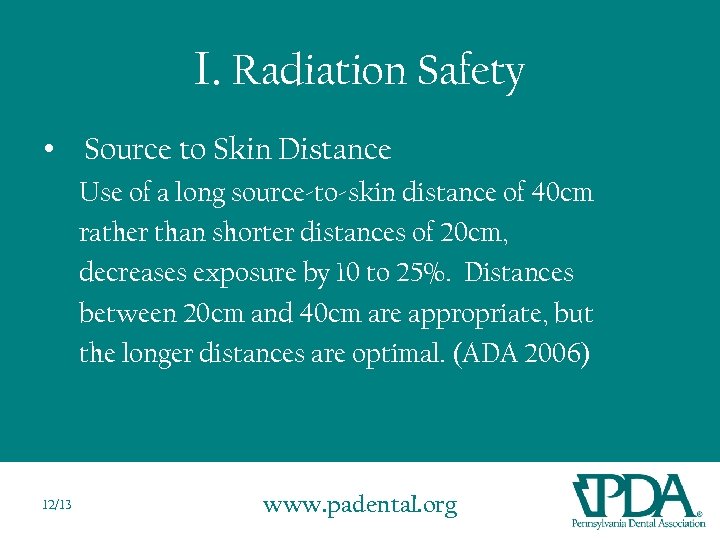 I. Radiation Safety

• Source to Skin Distance
Use of a long source-to-skin distance of 40cm rather than shorter distances of 20cm, decreases exposure by 10 to 25%. Distances between 20cm and 40cm are appropriate, but the longer distances are optimal. (ADA 2006)

12/13

www.padental.org

PDA®
Pennsylvania Dental Association